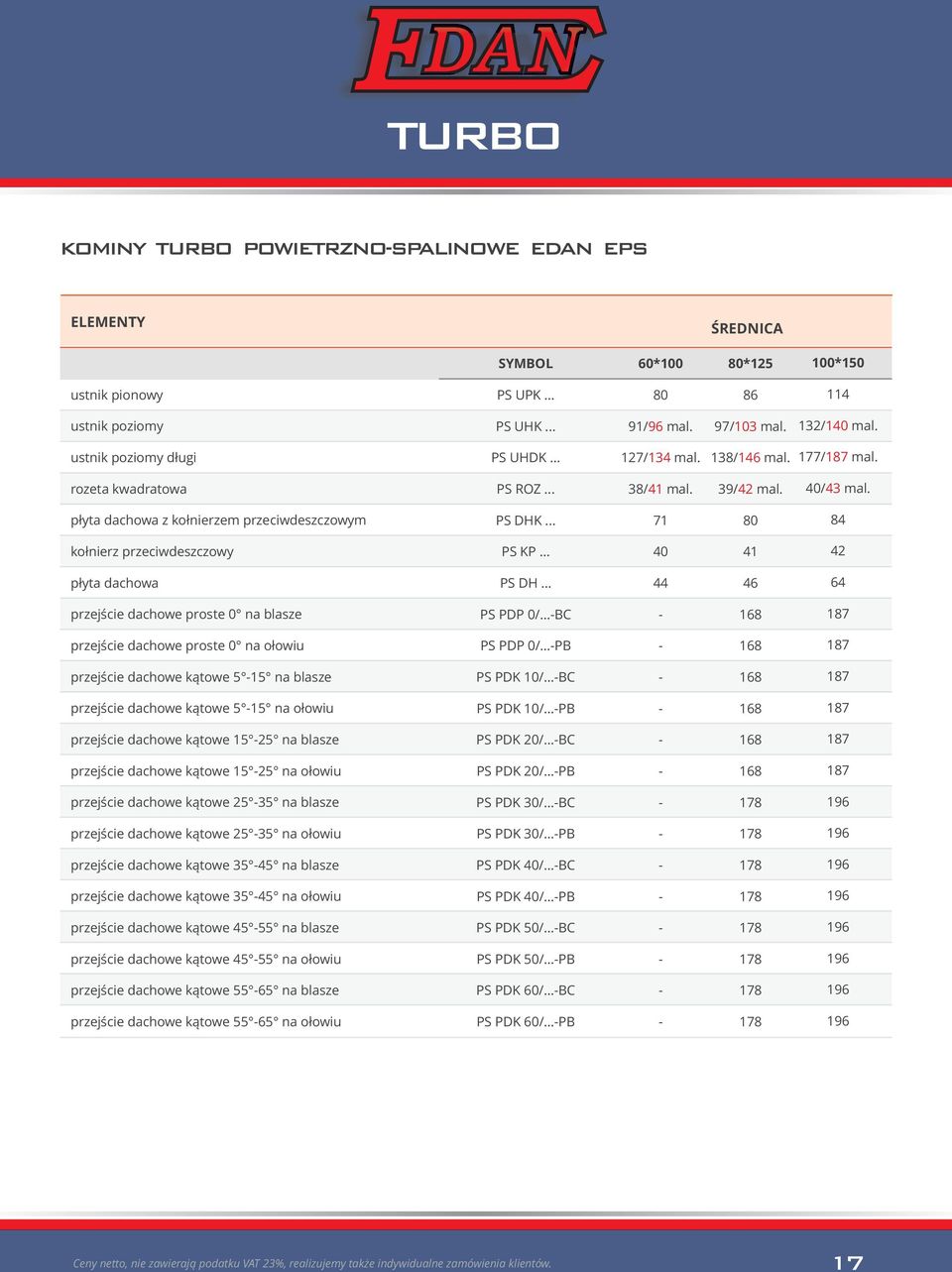 EDAN

TURBO

KOMINY TURBO POWIETRZNO-SPALINOWE EDAN EPS

| ELEMENTY | | ŚREDNICA | | |
|---|---|---|---|---|
| | SYMBOL | 60*100 | 80*125 | 100*150 |
| ustnik pionowy | PS UPK ... | 80 | 86 | 114 |
| ustnik poziomy | PS UHK ... | 91/96 mal. | 97/103 mal. | 132/140 mal. |
| ustnik poziomy długi | PS UHDK ... | 127/134 mal. | 138/146 mal. | 177/187 mal. |
| rozeta kwadratowa | PS ROZ ... | 38/41 mal. | 39/42 mal. | 40/43 mal. |
| płyta dachowa z kołnierzem przeciwdeszczowym | PS DHK ... | 71 | 80 | 84 |
| kołnierz przeciwdeszczowy | PS KP ... | 40 | 41 | 42 |
| płyta dachowa | PS DH ... | 44 | 46 | 64 |
| przejście dachowe proste 0° na blasze | PS PDP 0/...-BC | - | 168 | 187 |
| przejście dachowe proste 0° na ołowiu | PS PDP 0/...-PB | - | 168 | 187 |
| przejście dachowe kątowe 5°-15° na blasze | PS PDK 10/...-BC | - | 168 | 187 |
| przejście dachowe kątowe 5°-15° na ołowiu | PS PDK 10/...-PB | - | 168 | 187 |
| przejście dachowe kątowe 15°-25° na blasze | PS PDK 20/...-BC | - | 168 | 187 |
| przejście dachowe kątowe 15°-25° na ołowiu | PS PDK 20/...-PB | - | 168 | 187 |
| przejście dachowe kątowe 25°-35° na blasze | PS PDK 30/...-BC | - | 178 | 196 |
| przejście dachowe kątowe 25°-35° na ołowiu | PS PDK 30/...-PB | - | 178 | 196 |
| przejście dachowe kątowe 35°-45° na blasze | PS PDK 40/...-BC | - | 178 | 196 |
| przejście dachowe kątowe 35°-45° na ołowiu | PS PDK 40/...-PB | - | 178 | 196 |
| przejście dachowe kątowe 45°-55° na blasze | PS PDK 50/...-BC | - | 178 | 196 |
| przejście dachowe kątowe 45°-55° na ołowiu | PS PDK 50/...-PB | - | 178 | 196 |
| przejście dachowe kątowe 55°-65° na blasze | PS PDK 60/...-BC | - | 178 | 196 |
| przejście dachowe kątowe 55°-65° na ołowiu | PS PDK 60/...-PB | - | 178 | 196 |

Ceny netto, nie zawierają podatku VAT 23%, realizujemy także indywidualne zamówienia klientów.

17